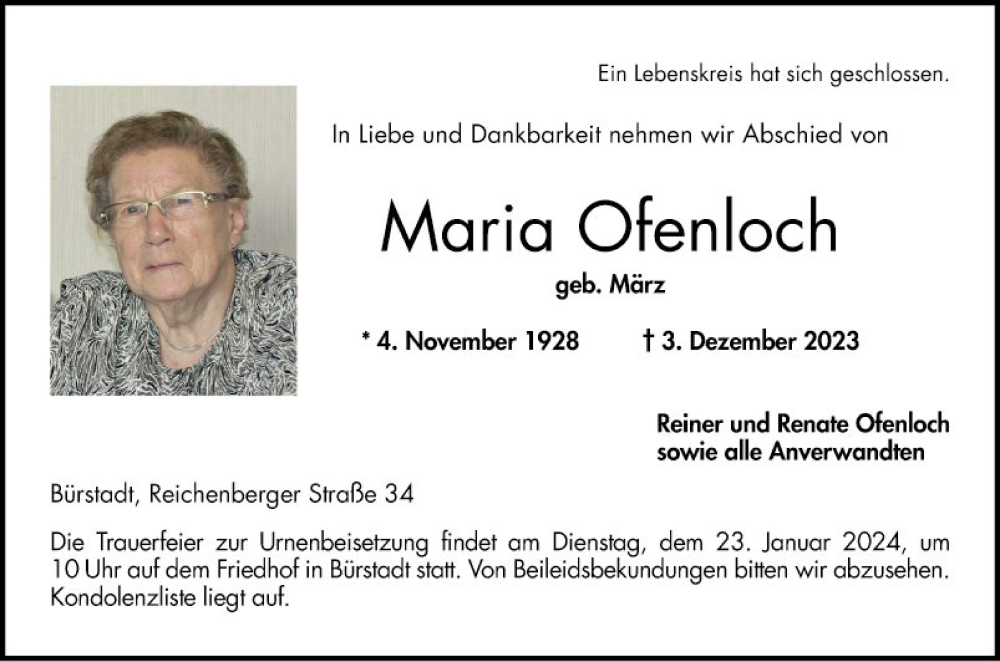 Ein Lebenskreis hat sich geschlossen.

In Liebe und Dankbarkeit nehmen wir Abschied von

Maria Ofenloch

geb. März

* 4. November 1928 † 3. Dezember 2023

Reiner und Renate Ofenloch
sowie alle Anverwandten

Bürstadt, Reichenberger Straße 34

Die Trauerfeier zur Urnenbeisetzung findet am Dienstag, dem 23. Januar 2024, um 10 Uhr auf dem Friedhof in Bürstadt statt. Von Beileidsbekundungen bitten wir abzusehen. Kondolenzliste liegt auf.